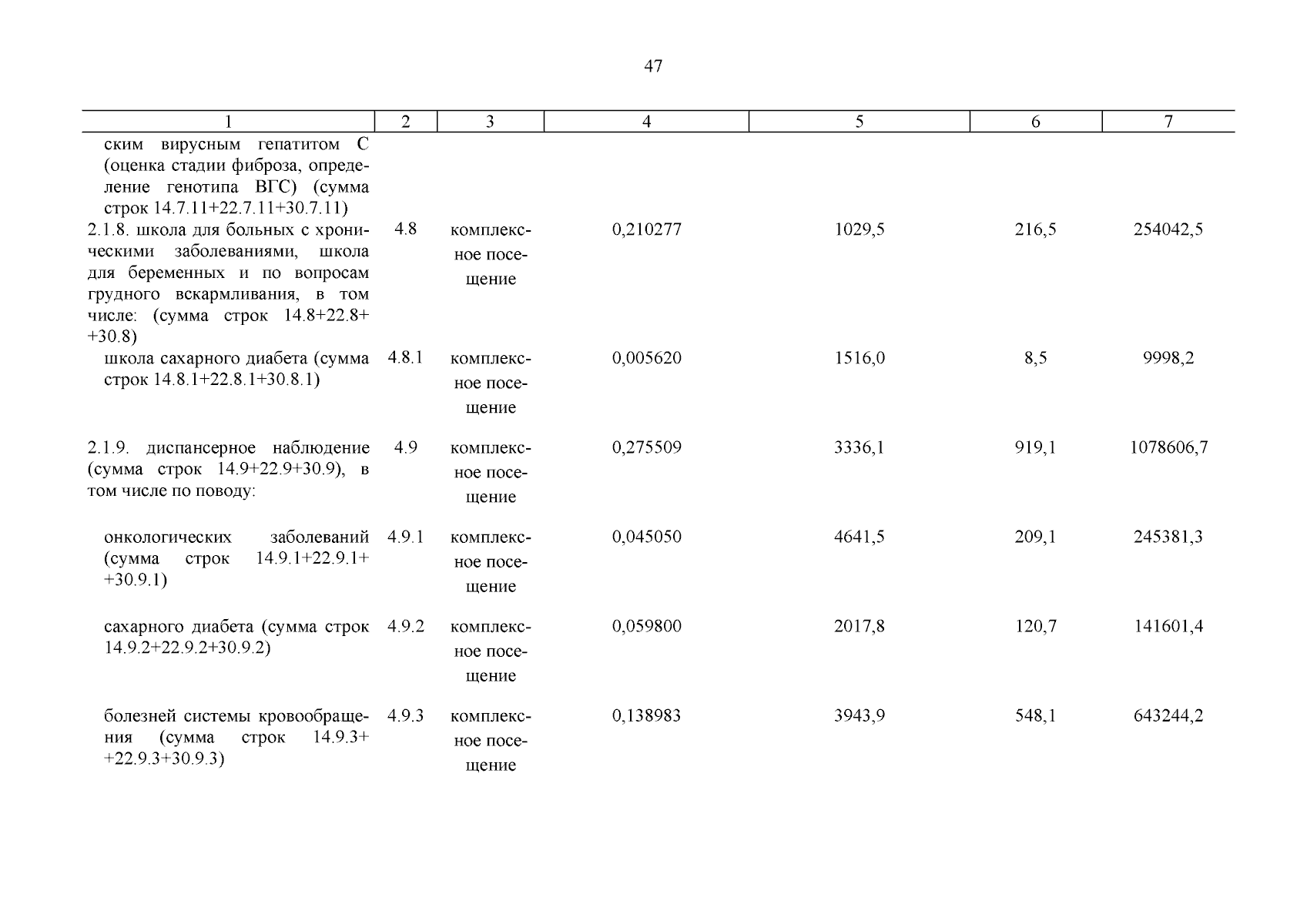 47

| 1 | 2 | 3 | 4 | 5 | 6 | 7 |
|---|---|---|---|---|---|---|
| ским вирусным гепатитом С (оценка стадии фиброза, определение генотипа ВГС) (сумма строк 14.7.11+22.7.11+30.7.11) | | | | | | |
| 2.1.8. школа для больных с хроническими заболеваниями, школа для беременных и по вопросам грудного вскармливания, в том числе: (сумма строк 14.8+22.8+ +30.8) | 4.8 | комплексное посещение | 0,210277 | 1029,5 | 216,5 | 254042,5 |
| школа сахарного диабета (сумма строк 14.8.1+22.8.1+30.8.1) | 4.8.1 | комплексное посещение | 0,005620 | 1516,0 | 8,5 | 9998,2 |
| 2.1.9. диспансерное наблюдение (сумма строк 14.9+22.9+30.9), в том числе по поводу: | 4.9 | комплексное посещение | 0,275509 | 3336,1 | 919,1 | 1078606,7 |
| онкологических заболеваний (сумма строк 14.9.1+22.9.1+ +30.9.1) | 4.9.1 | комплексное посещение | 0,045050 | 4641,5 | 209,1 | 245381,3 |
| сахарного диабета (сумма строк 14.9.2+22.9.2+30.9.2) | 4.9.2 | комплексное посещение | 0,059800 | 2017,8 | 120,7 | 141601,4 |
| болезней системы кровообращения (сумма строк 14.9.3+ +22.9.3+30.9.3) | 4.9.3 | комплексное посещение | 0,138983 | 3943,9 | 548,1 | 643244,2 |